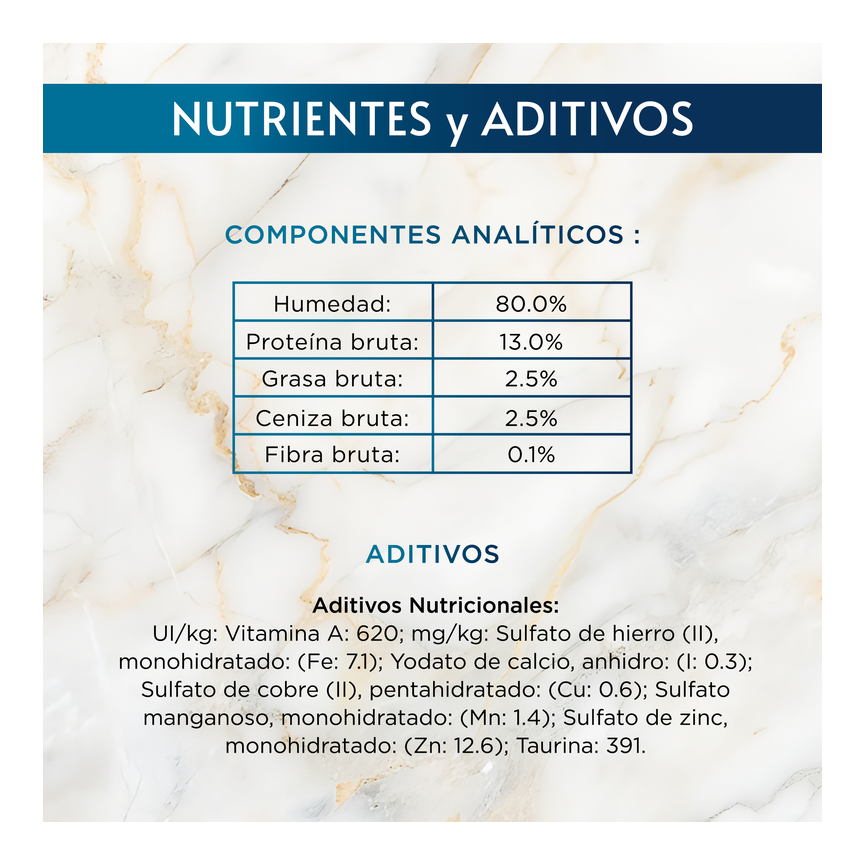 NUTRIENTES y ADITIVOS

COMPONENTES ANALÍTICOS :

| Humedad: | 80.0% |
|---|---|
| Proteína bruta: | 13.0% |
| Grasa bruta: | 2.5% |
| Ceniza bruta: | 2.5% |
| Fibra bruta: | 0.1% |

ADITIVOS

Aditivos Nutricionales:
UI/kg: Vitamina A: 620; mg/kg: Sulfato de hierro (II), monohidratado: (Fe: 7.1); Yodato de calcio, anhidro: (I: 0.3); Sulfato de cobre (II), pentahidratado: (Cu: 0.6); Sulfato manganoso, monohidratado: (Mn: 1.4); Sulfato de zinc, monohidratado: (Zn: 12.6); Taurina: 391.